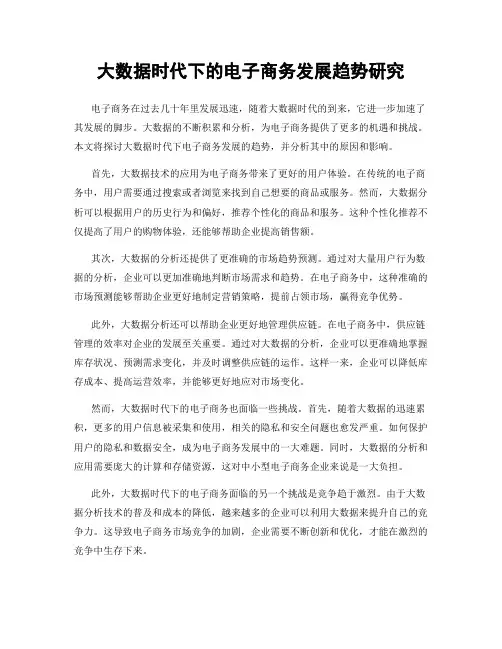 大数据时代下的电子商务发展趋势研究

电子商务在过去几十年里发展迅速，随着大数据时代的到来，它进一步加速了其发展的脚步。大数据的不断积累和分析，为电子商务提供了更多的机遇和挑战。本文将探讨大数据时代下电子商务发展的趋势，并分析其中的原因和影响。

首先，大数据技术的应用为电子商务带来了更好的用户体验。在传统的电子商务中，用户需要通过搜索或者浏览来找到自己想要的商品或服务。然而，大数据分析可以根据用户的历史行为和偏好，推荐个性化的商品和服务。这种个性化推荐不仅提高了用户的购物体验，还能够帮助企业提高销售额。

其次，大数据的分析还提供了更准确的市场趋势预测。通过对大量用户行为数据的分析，企业可以更加准确地判断市场需求和趋势。在电子商务中，这种准确的市场预测能够帮助企业更好地制定营销策略，提前占领市场，赢得竞争优势。

此外，大数据分析还可以帮助企业更好地管理供应链。在电子商务中，供应链管理的效率对企业的发展至关重要。通过对大数据的分析，企业可以更准确地掌握库存状况、预测需求变化，并及时调整供应链的运作。这样一来，企业可以降低库存成本、提高运营效率，并能够更好地应对市场变化。

然而，大数据时代下的电子商务也面临一些挑战。首先，随着大数据的迅速累积，更多的用户信息被采集和使用，相关的隐私和安全问题也愈发严重。如何保护用户的隐私和数据安全，成为电子商务发展中的一大难题。同时，大数据的分析和应用需要庞大的计算和存储资源，这对中小型电子商务企业来说是一大负担。

此外，大数据时代下的电子商务面临的另一个挑战是竞争趋于激烈。由于大数据分析技术的普及和成本的降低，越来越多的企业可以利用大数据来提升自己的竞争力。这导致电子商务市场竞争的加剧，企业需要不断创新和优化，才能在激烈的竞争中生存下来。